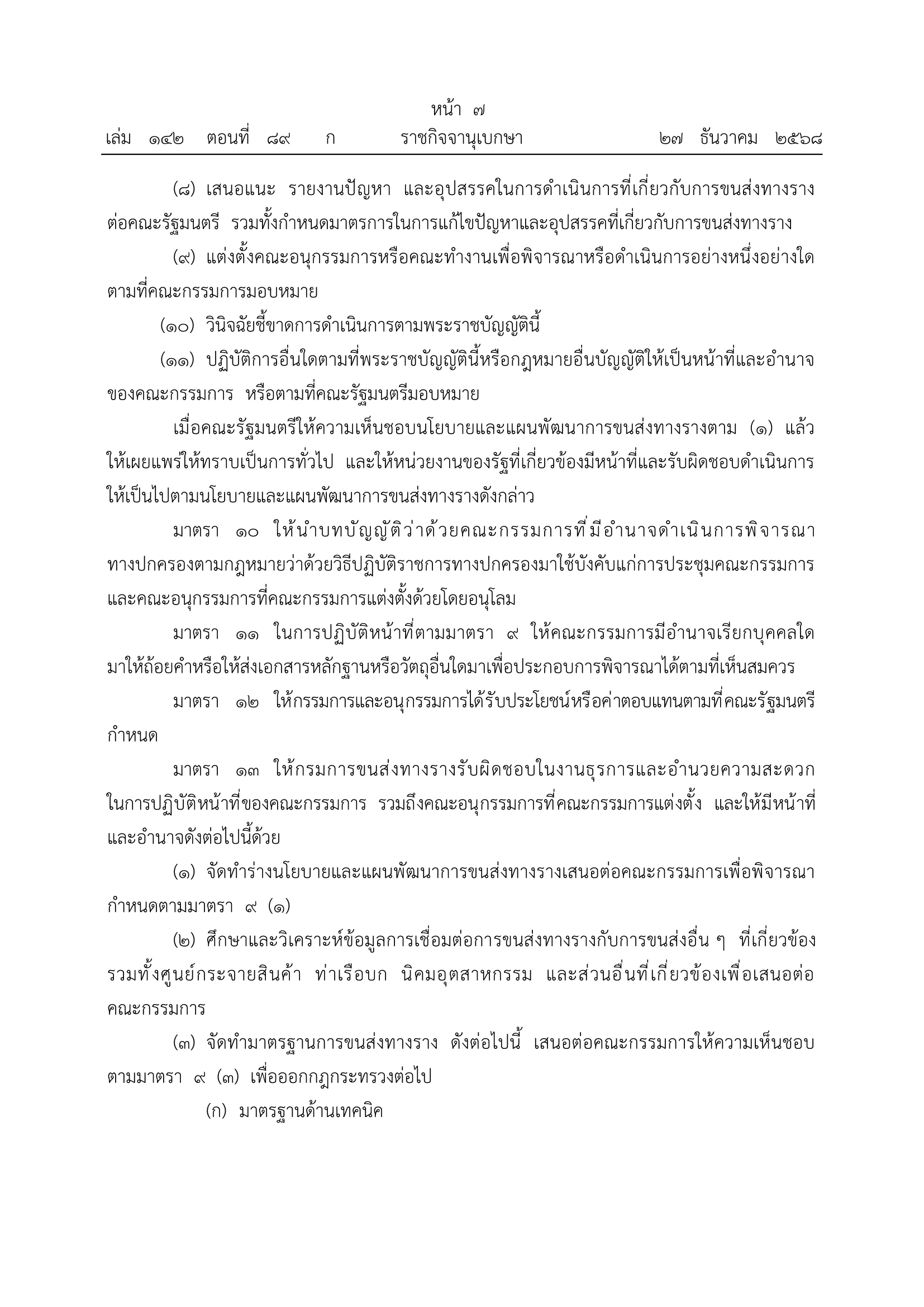 หน้า ๗

เล่ม ๑๔๒ ตอนที่ ๘๙ ก ราชกิจจานุเบกษา ๒๗ ธันวาคม ๒๕๖๘

(๘) เสนอแนะ รายงานปัญหา และอุปสรรคในการดำเนินการที่เกี่ยวกับการขนส่งทางราง ต่อคณะรัฐมนตรี รวมทั้งกำหนดมาตรการในการแก้ไขปัญหาและอุปสรรคที่เกี่ยวกับการขนส่งทางราง

(๙) แต่งตั้งคณะอนุกรรมการหรือคณะทำงานเพื่อพิจารณาหรือดำเนินการอย่างหนึ่งอย่างใด ตามที่คณะกรรมการมอบหมาย

(๑๐) วินิจฉัยชี้ขาดการดำเนินการตามพระราชบัญญัตินี้

(๑๑) ปฏิบัติการอื่นใดตามที่พระราชบัญญัตินี้หรือกฎหมายอื่นบัญญัติให้เป็นหน้าที่และอำนาจ ของคณะกรรมการ หรือตามที่คณะรัฐมนตรีมอบหมาย

เมื่อคณะรัฐมนตรีให้ความเห็นชอบนโยบายและแผนพัฒนาการขนส่งทางรางตาม (๑) แล้ว ให้เผยแพร่ให้ทราบเป็นการทั่วไป และให้หน่วยงานของรัฐที่เกี่ยวข้องมีหน้าที่และรับผิดชอบดำเนินการ ให้เป็นไปตามนโยบายและแผนพัฒนาการขนส่งทางรางดังกล่าว

มาตรา ๑๐ ให้นำบทบัญญัติว่าด้วยคณะกรรมการที่มีอำนาจดำเนินการพิจารณา ทางปกครองตามกฎหมายว่าด้วยวิธีปฏิบัติราชการทางปกครองมาใช้บังคับแก่การประชุมคณะกรรมการ และคณะอนุกรรมการที่คณะกรรมการแต่งตั้งด้วยโดยอนุโลม

มาตรา ๑๑ ในการปฏิบัติหน้าที่ตามมาตรา ๙ ให้คณะกรรมการมีอำนาจเรียกบุคคลใด มาให้ถ้อยคำหรือให้ส่งเอกสารหลักฐานหรือวัตถุอื่นใดมาเพื่อประกอบการพิจารณาได้ตามที่เห็นสมควร

มาตรา ๑๒ ให้กรรมการและอนุกรรมการได้รับประโยชน์หรือค่าตอบแทนตามที่คณะรัฐมนตรี กำหนด

มาตรา ๑๓ ให้กรมการขนส่งทางรางรับผิดชอบในงานธุรการและอำนวยความสะดวก ในการปฏิบัติหน้าที่ของคณะกรรมการ รวมถึงคณะอนุกรรมการที่คณะกรรมการแต่งตั้ง และให้มีหน้าที่ และอำนาจดังต่อไปนี้ด้วย

(๑) จัดทำร่างนโยบายและแผนพัฒนาการขนส่งทางรางเสนอต่อคณะกรรมการเพื่อพิจารณา กำหนดตามมาตรา ๙ (๑)

(๒) ศึกษาและวิเคราะห์ข้อมูลการเชื่อมต่อการขนส่งทางรางกับการขนส่งอื่น ๆ ที่เกี่ยวข้อง รวมทั้งศูนย์กระจายสินค้า ท่าเรือบก นิคมอุตสาหกรรม และส่วนอื่นที่เกี่ยวข้องเพื่อเสนอต่อ คณะกรรมการ

(๓) จัดทำมาตรฐานการขนส่งทางราง ดังต่อไปนี้ เสนอต่อคณะกรรมการให้ความเห็นชอบ ตามมาตรา ๙ (๓) เพื่อออกกฎกระทรวงต่อไป

(ก) มาตรฐานด้านเทคนิค